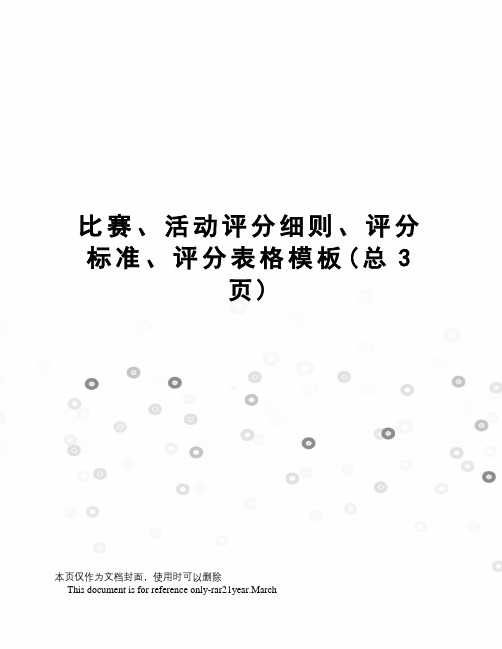 比赛、活动评分细则、评分标准、评分表格模板(总 3 页)

本页仅作为文档封面，使用时可以删除

This document is for reference only-rar21year.March